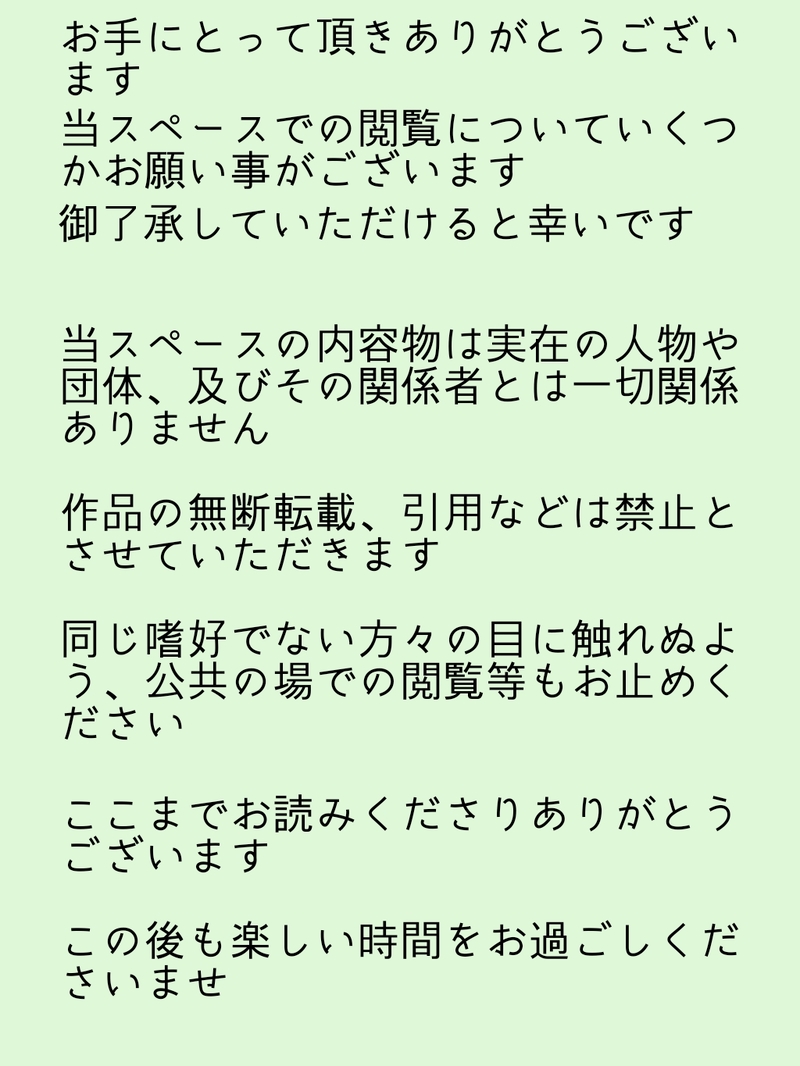 お手にとって頂きありがとうございます

当スペースでの閲覧についていくつかお願い事がございます

御了承していただけると幸いです

当スペースの内容物は実在の人物や団体、及びその関係者とは一切関係ありません

作品の無断転載、引用などは禁止とさせていただきます

同じ嗜好でない方々の目に触れぬよう、公共の場での閲覧等もお止めください

ここまでお読みくださりありがとうございます

この後も楽しい時間をお過ごしくださいませ